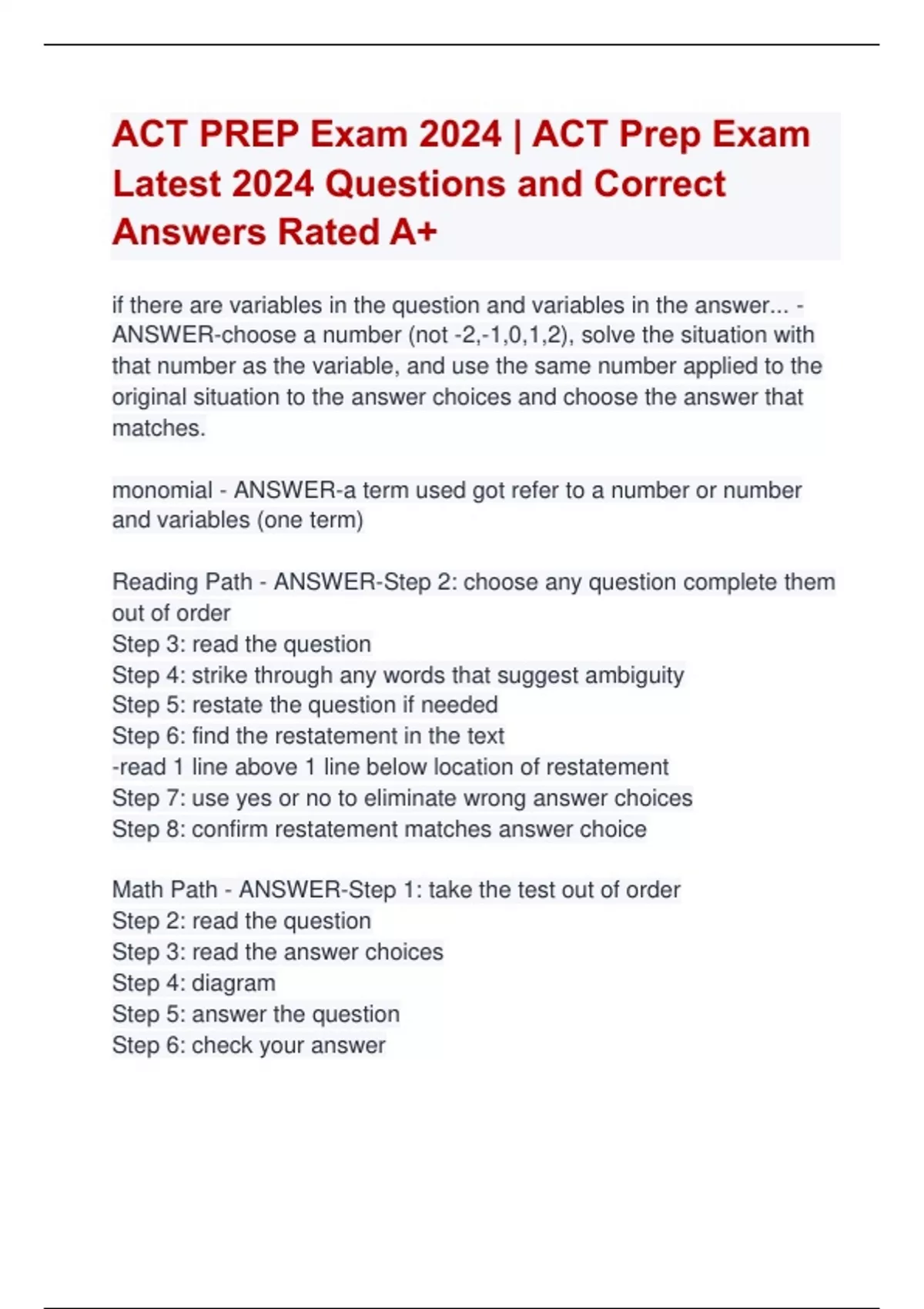 ACT PREP Exam 2024 | ACT Prep Exam Latest 2024 Questions and Correct Answers Rated A+

if there are variables in the question and variables in the answer... - ANSWER-choose a number (not -2,-1,0,1,2), solve the situation with that number as the variable, and use the same number applied to the original situation to the answer choices and choose the answer that matches.

monomial - ANSWER-a term used got refer to a number or number and variables (one term)

Reading Path - ANSWER-Step 2: choose any question complete them out of order
Step 3: read the question
Step 4: strike through any words that suggest ambiguity
Step 5: restate the question if needed
Step 6: find the restatement in the text
-read 1 line above 1 line below location of restatement
Step 7: use yes or no to eliminate wrong answer choices
Step 8: confirm restatement matches answer choice

Math Path - ANSWER-Step 1: take the test out of order
Step 2: read the question
Step 3: read the answer choices
Step 4: diagram
Step 5: answer the question
Step 6: check your answer